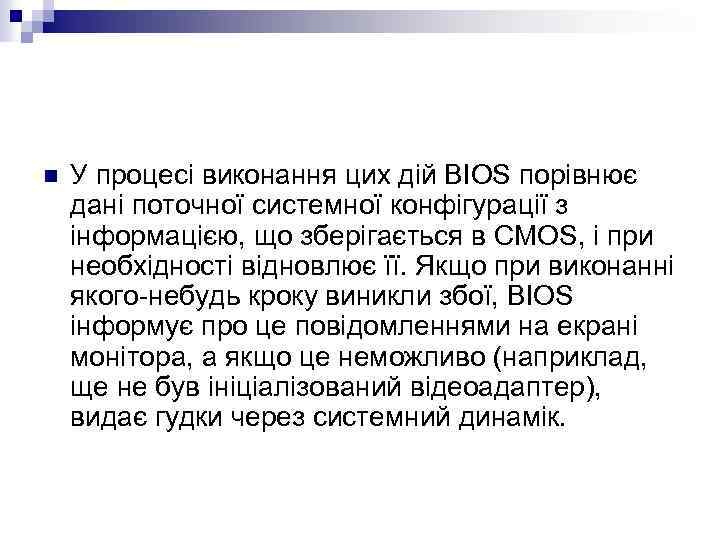 • У процесі виконання цих дій BIOS порівнює дані поточної системної конфігурації з інформацією, що зберігається в CMOS, і при необхідності відновлює її. Якщо при виконанні якого-небудь кроку виникли збої, BIOS інформує про це повідомленнями на екрані монітора, а якщо це неможливо (наприклад, ще не був ініціалізований відеоадаптер), видає гудки через системний динамік.